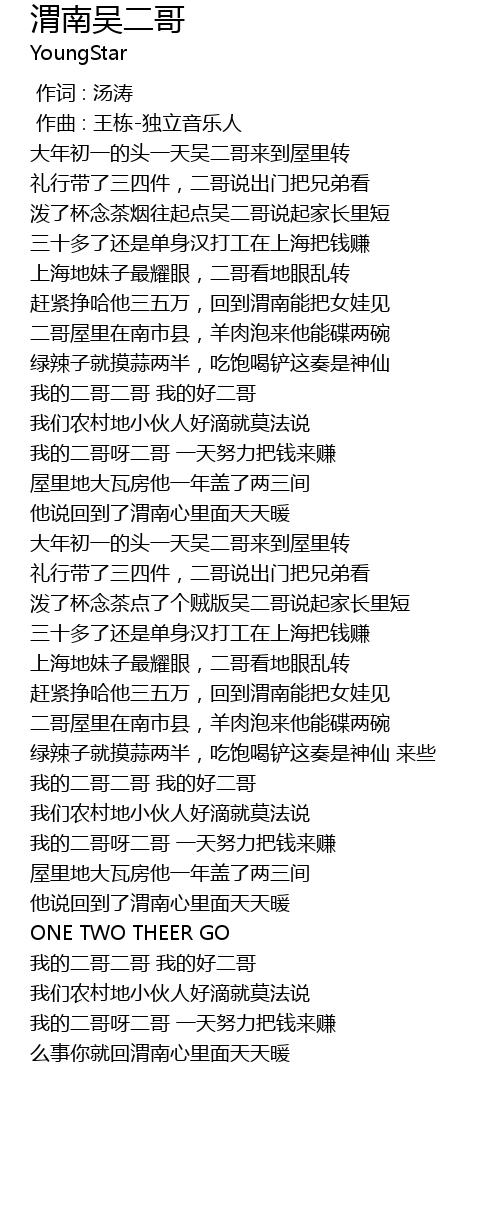 渭南吴二哥
YoungStar

作词 : 汤涛
作曲 : 王栋-独立音乐人
大年初一的头一天吴二哥来到屋里转
礼行带了三四件，二哥说出门把兄弟看
泼了杯念茶烟往起点吴二哥说起家长里短
三十多了还是单身汉打工在上海把钱赚
上海地妹子最耀眼，二哥看地眼乱转
赶紧挣哈他三五万，回到渭南能把女娃见
二哥屋里在南市县，羊肉泡来他能碟两碗
绿辣子就摸蒜两半，吃饱喝铲这奏是神仙
我的二哥二哥 我的好二哥
我们农村地小伙人好滴就莫法说
我的二哥呀二哥 一天努力把钱来赚
屋里地大瓦房他一年盖了两三间
他说回到了渭南心里面天天暖
大年初一的头一天吴二哥来到屋里转
礼行带了三四件，二哥说出门把兄弟看
泼了杯念茶点了个贼版吴二哥说起家长里短
三十多了还是单身汉打工在上海把钱赚
上海地妹子最耀眼，二哥看地眼乱转
赶紧挣哈他三五万，回到渭南能把女娃见
二哥屋里在南市县，羊肉泡来他能碟两碗
绿辣子就摸蒜两半，吃饱喝铲这奏是神仙 来些
我的二哥二哥 我的好二哥
我们农村地小伙人好滴就莫法说
我的二哥呀二哥 一天努力把钱来赚
屋里地大瓦房他一年盖了两三间
他说回到了渭南心里面天天暖
ONE TWO THEER GO
我的二哥二哥 我的好二哥
我们农村地小伙人好滴就莫法说
我的二哥呀二哥 一天努力把钱来赚
么事你就回渭南心里面天天暖